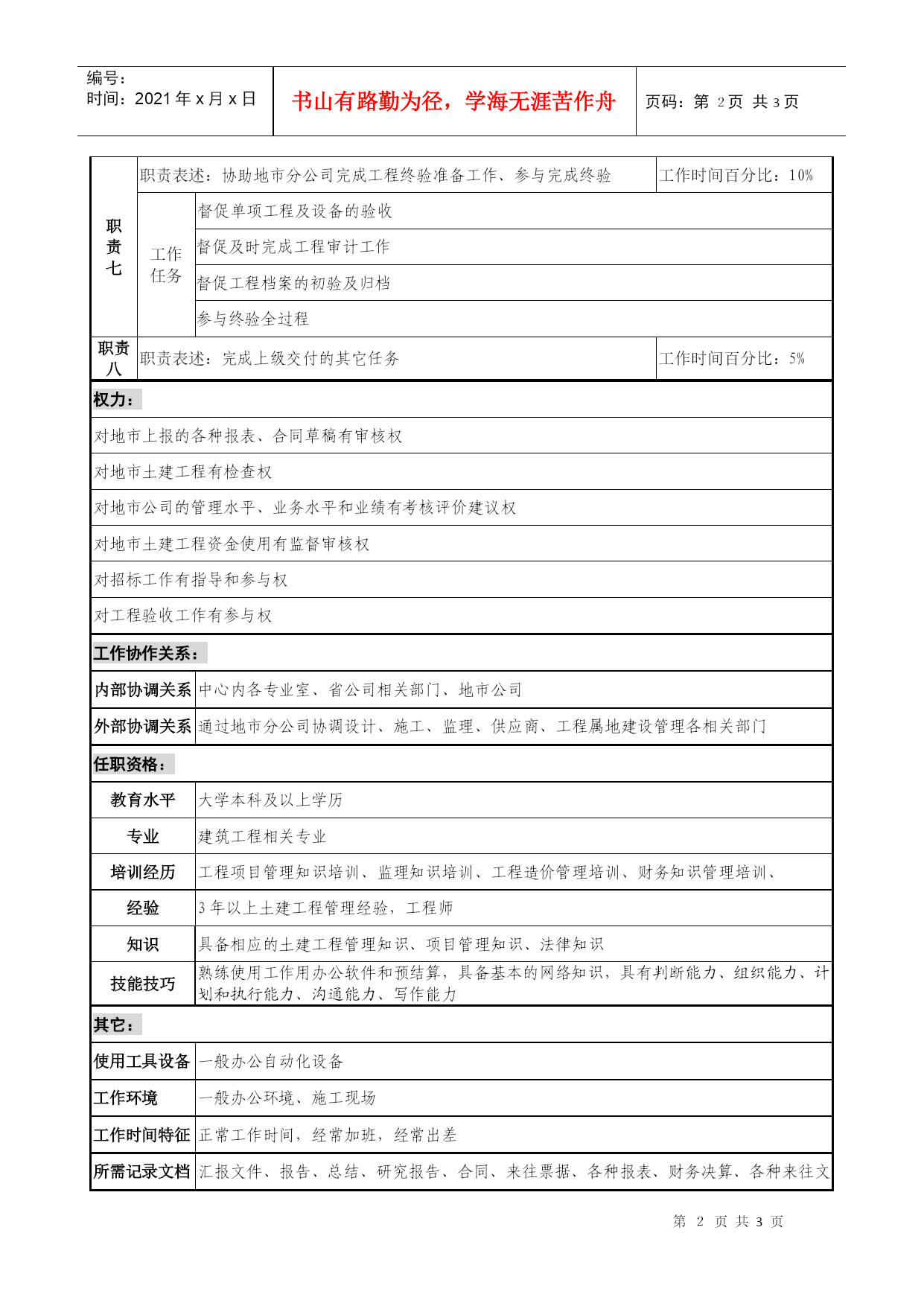 编号：
时间：2021 年 x 月 x 日

书山有路勤为径，学海无涯苦作舟

页码：第 2 页 共 3 页

| 职责七 | 职责表述：协助地市分公司完成工程终验准备工作、参与完成终验 | | 工作时间百分比：10% |
|---|---|---|---|
| | 工作任务 | 督促单项工程及设备的验收 | |
| | | 督促及时完成工程审计工作 | |
| | | 督促工程档案的初验及归档 | |
| | | 参与终验全过程 | |
| 职责八 | 职责表述：完成上级交付的其它任务 | | 工作时间百分比：5% |

权力：

对地市上报的各种报表、合同草稿有审核权

对地市土建工程有检查权

对地市公司的管理水平、业务水平和业绩有考核评价建议权

对地市土建工程资金使用有监督审核权

对招标工作有指导和参与权

对工程验收工作有参与权

工作协作关系：

| 内部协调关系 | 中心内各专业室、省公司相关部门、地市公司 |
|---|---|
| 外部协调关系 | 通过地市分公司协调设计、施工、监理、供应商、工程属地建设管理各相关部门 |

任职资格：

| 教育水平 | 大学本科及以上学历 |
|---|---|
| 专业 | 建筑工程相关专业 |
| 培训经历 | 工程项目管理知识培训、监理知识培训、工程造价管理培训、财务知识管理培训、 |
| 经验 | 3 年以上土建工程管理经验，工程师 |
| 知识 | 具备相应的土建工程管理知识、项目管理知识、法律知识 |
| 技能技巧 | 熟练使用工作用办公软件和预结算，具备基本的网络知识，具有判断能力、组织能力、计划和执行能力、沟通能力、写作能力 |

其它：

| 使用工具设备 | 一般办公自动化设备 |
|---|---|
| 工作环境 | 一般办公环境、施工现场 |
| 工作时间特征 | 正常工作时间，经常加班，经常出差 |
| 所需记录文档 | 汇报文件、报告、总结、研究报告、合同、来往票据、各种报表、财务决算、各种来往文 |

第 2 页 共 3 页